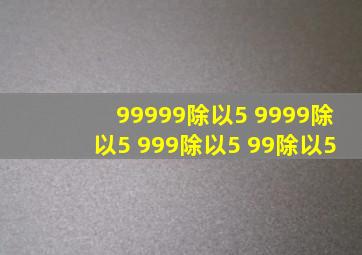 99999除以5 9999除以5 999除以5 99除以5